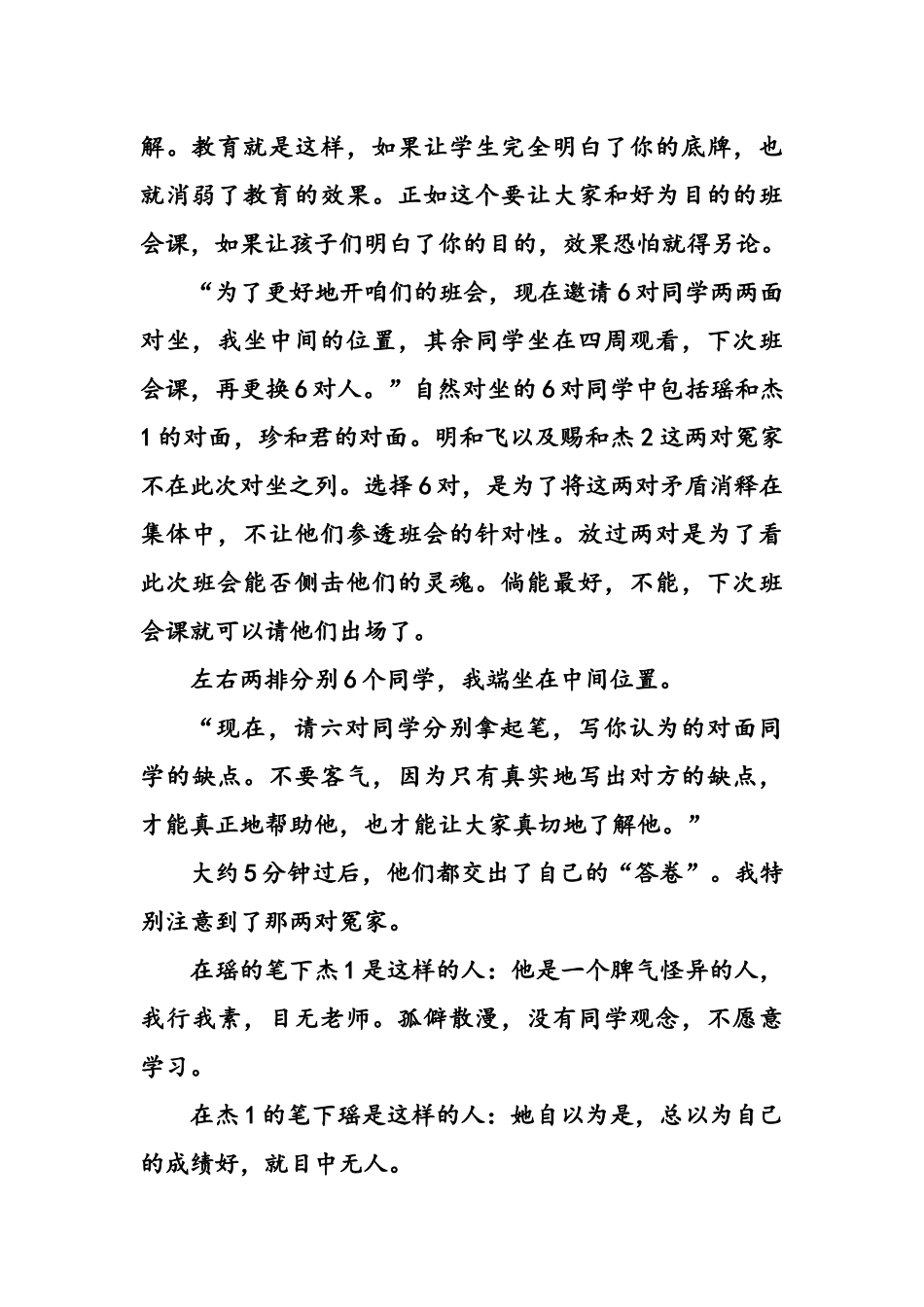 解。教育就是这样，如果让学生完全明白了你的底牌，也就消弱了教育的效果。正如这个要让大家和好为目的的班会课，如果让孩子们明白了你的目的，效果恐怕就得另论。

“为了更好地开咱们的班会，现在邀请6对同学两两面对坐，我坐中间的位置，其余同学坐在四周观看，下次班会课，再更换6对人。”自然对坐的6对同学中包括瑶和杰1的对面，珍和君的对面。明和飞以及赐和杰2这两对冤家不在此次对坐之列。选择6对，是为了将这两对矛盾消释在集体中，不让他们参透班会的针对性。放过两对是为了看此次班会能否侧击他们的灵魂。倘能最好，不能，下次班会课就可以请他们出场了。

左右两排分别6个同学，我端坐在中间位置。

“现在，请六对同学分别拿起笔，写你认为的对面同学的缺点。不要客气，因为只有真实地写出对方的缺点，才能真正地帮助他，也才能让大家真切地了解他。”

大约5分钟过后，他们都交出了自己的“答卷”。我特别注意到了那两对冤家。

在瑶的笔下杰1是这样的人：他是一个脾气怪异的人，我行我素，目无老师。孤僻散漫，没有同学观念，不愿意学习。

在杰1的笔下瑶是这样的人：她自以为是，总以为自己的成绩好，就目中无人。